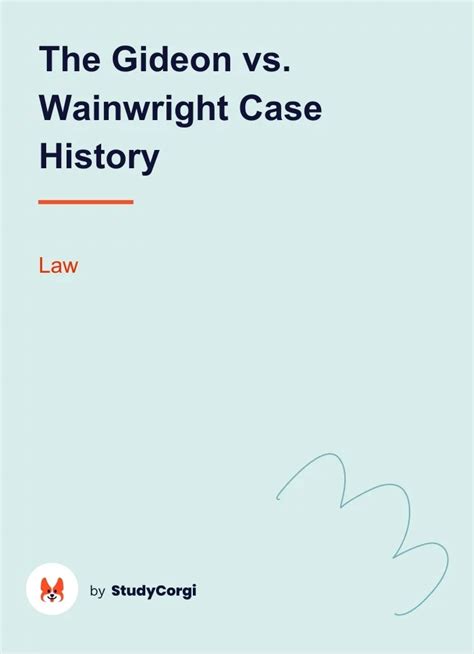 The Gideon vs. Wainwright Case History

Law

by StudyCorgi